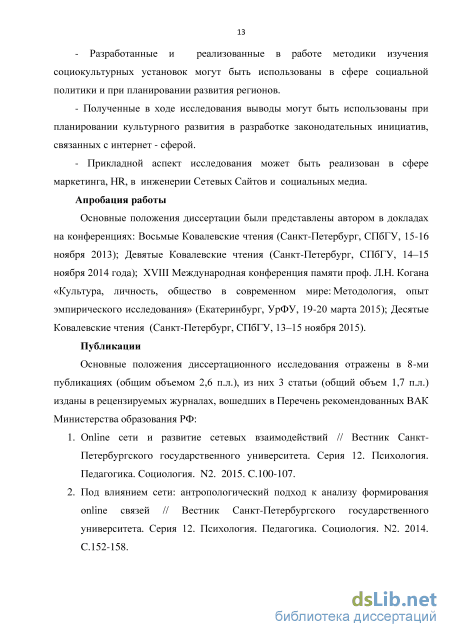 13

- Разработанные и реализованные в работе методики изучения социокультурных установок могут быть использованы в сфере социальной политики и при планировании развития регионов.

- Полученные в ходе исследования выводы могут быть использованы при планировании культурного развития в разработке законодательных инициатив, связанных с интернет - сферой.

- Прикладной аспект исследования может быть реализован в сфере маркетинга, HR, в инженерии Сетевых Сайтов и социальных медиа.

Апробация работы

Основные положения диссертации были представлены автором в докладах на конференциях: Восьмые Ковалевские чтения (Санкт-Петербург, СПбГУ, 15-16 ноября 2013); Девятые Ковалевские чтения (Санкт-Петербург, СПбГУ, 14–15 ноября 2014 года); XVIII Международная конференция памяти проф. Л.Н. Когана «Культура, личность, общество в современном мире: Методология, опыт эмпирического исследования» (Екатеринбург, УрФУ, 19-20 марта 2015); Десятые Ковалевские чтения (Санкт-Петербург, СПбГУ, 13–15 ноября 2015).

Публикации

Основные положения диссертационного исследования отражены в 8-ми публикациях (общим объемом 2,6 п.л.), из них 3 статьи (общий объем 1,7 п.л.) изданы в рецензируемых журналах, вошедших в Перечень рекомендованных ВАК Министерства образования РФ:

1. Online сети и развитие сетевых взаимодействий // Вестник Санкт-Петербургского государственного университета. Серия 12. Психология. Педагогика. Социология. N2. 2015. С.100-107.

2. Под влиянием сети: антропологический подход к анализу формирования online связей // Вестник Санкт-Петербургского государственного университета. Серия 12. Психология. Педагогика. Социология. N2. 2014. С.152-158.

dsLib.net
библиотека диссертаций